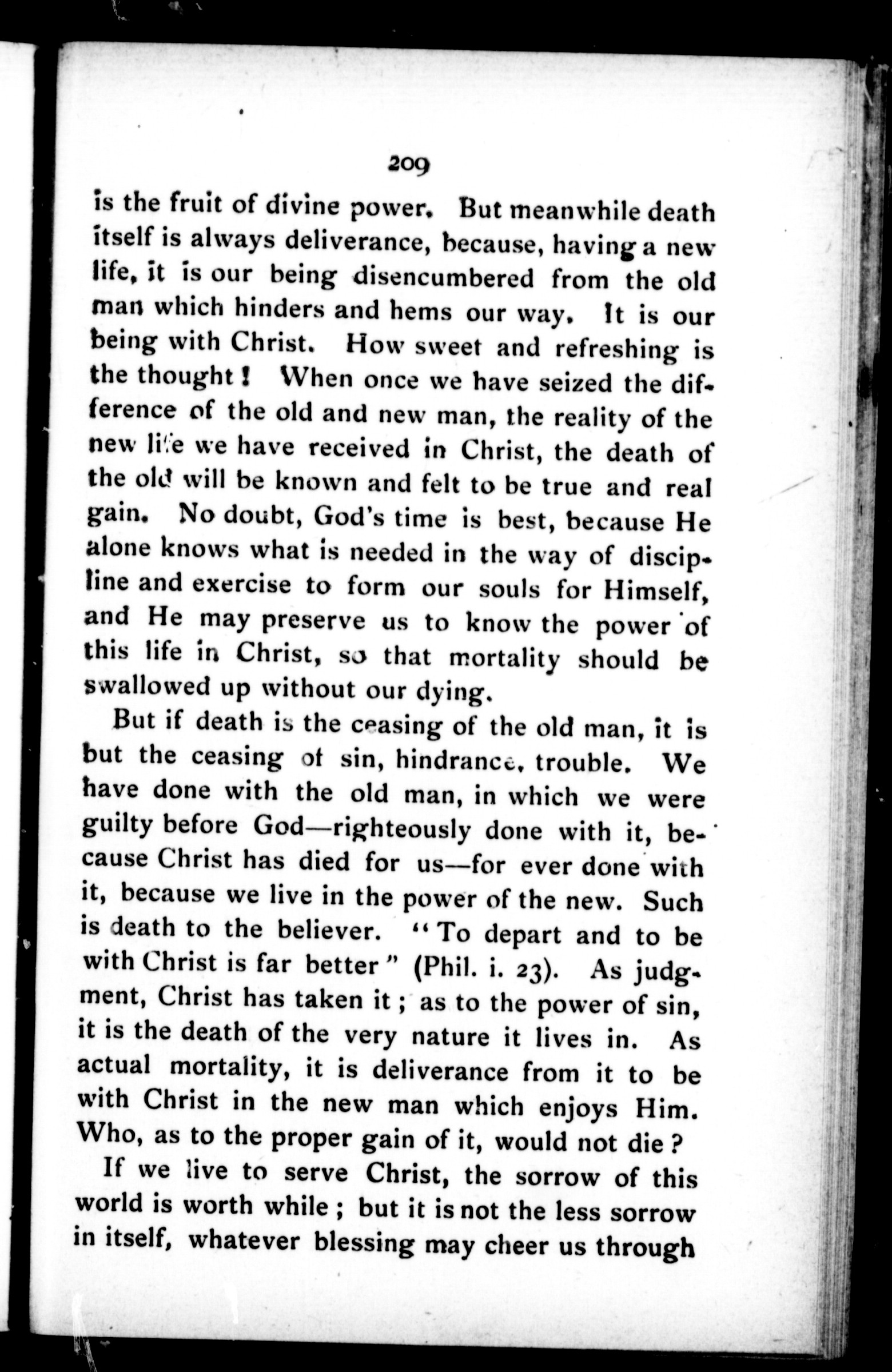 209

is the fruit of divine power. But meanwhile death itself is always deliverance, because, having a new life, it is our being disencumbered from the old man which hinders and hems our way. It is our being with Christ. How sweet and refreshing is the thought! When once we have seized the difference of the old and new man, the reality of the new life we have received in Christ, the death of the old will be known and felt to be true and real gain. No doubt, God's time is best, because He alone knows what is needed in the way of discipline and exercise to form our souls for Himself, and He may preserve us to know the power of this life in Christ, so that mortality should be swallowed up without our dying.

But if death is the ceasing of the old man, it is but the ceasing of sin, hindrance, trouble. We have done with the old man, in which we were guilty before God—righteously done with it, because Christ has died for us—for ever done with it, because we live in the power of the new. Such is death to the believer. "To depart and to be with Christ is far better" (Phil. i. 23). As judgment, Christ has taken it; as to the power of sin, it is the death of the very nature it lives in. As actual mortality, it is deliverance from it to be with Christ in the new man which enjoys Him. Who, as to the proper gain of it, would not die?

If we live to serve Christ, the sorrow of this world is worth while; but it is not the less sorrow in itself, whatever blessing may cheer us through